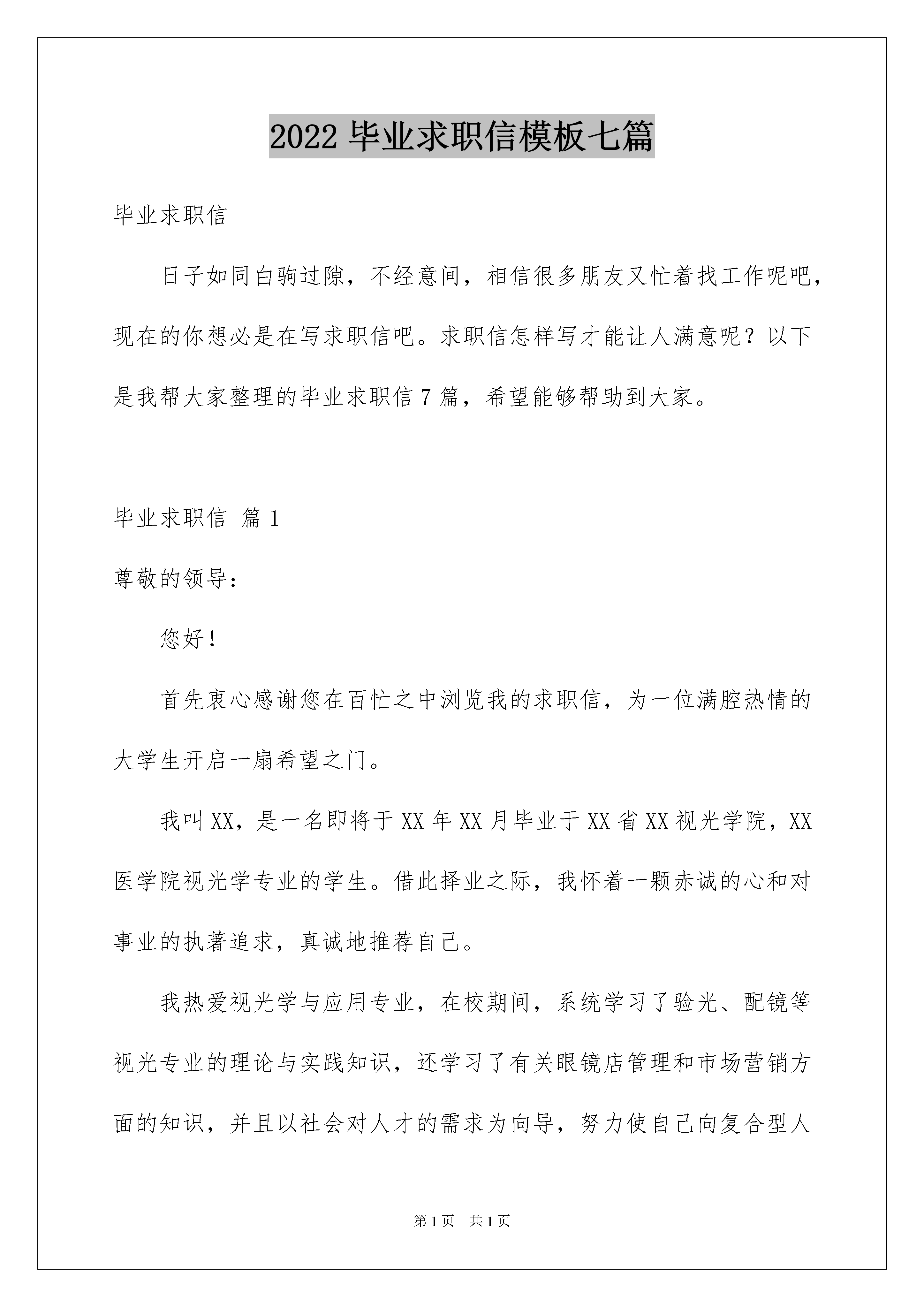 2022 毕业求职信模板七篇

毕业求职信

日子如同白驹过隙，不经意间，相信很多朋友又忙着找工作呢吧，现在的你想必是在写求职信吧。求职信怎样写才能让人满意呢？以下是我帮大家整理的毕业求职信 7 篇，希望能够帮助到大家。

毕业求职信 篇 1

尊敬的领导：

您好！

首先衷心感谢您在百忙之中浏览我的求职信，为一位满腔热情的大学生开启一扇希望之门。

我叫 XX，是一名即将于 XX 年 XX 月毕业于 XX 省 XX 视光学院，XX 医学院视光学专业的学生。借此择业之际，我怀着一颗赤诚的心和对事业的执著追求，真诚地推荐自己。

我热爱视光学与应用专业，在校期间，系统学习了验光、配镜等视光专业的理论与实践知识，还学习了有关眼镜店管理和市场营销方面的知识，并且以社会对人才的需求为向导，努力使自己向复合型人

第 1 页　共 1 页